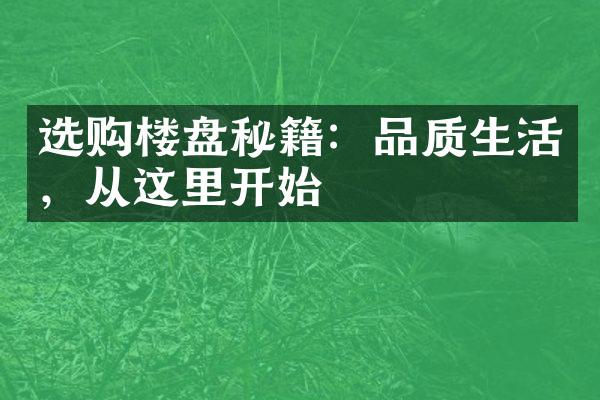 选购楼盘秘籍：品质生活，从这里开始